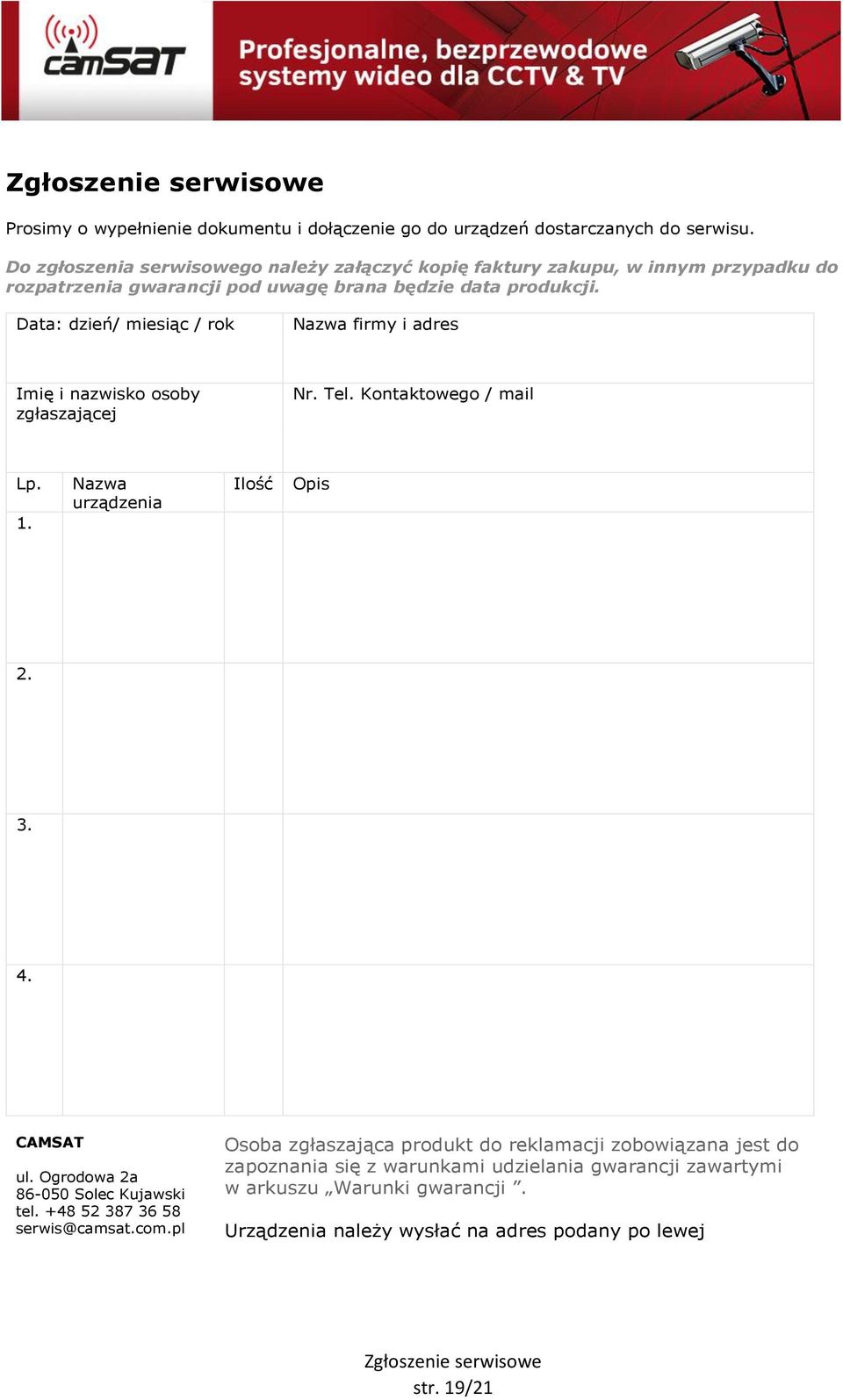 camSAT

Profesjonalne, bezprzewodowe systemy wideo dla CCTV & TV

Zgłoszenie serwisowe

Prosimy o wypełnienie dokumentu i dołączenie go do urządzeń dostarczanych do serwisu.

Do zgłoszenia serwisowego należy załączyć kopię faktury zakupu, w innym przypadku do rozpatrzenia gwarancji pod uwagę brana będzie data produkcji.

| Data: dzień/ miesiąc / rok | Nazwa firmy i adres |
|---|---|
| Imię i nazwisko osoby zgłaszającej | Nr. Tel. Kontaktowego / mail |

| Lp. | Nazwa urządzenia | Ilość | Opis |
|---|---|---|---|
| 1. | | | |
| 2. | | | |
| 3. | | | |
| 4. | | | |

CAMSAT

ul. Ogrodowa 2a
86-050 Solec Kujawski
tel. +48 52 387 36 58
serwis@camsat.com.pl

Osoba zgłaszająca produkt do reklamacji zobowiązana jest do zapoznania się z warunkami udzielania gwarancji zawartymi w arkuszu „Warunki gwarancji ”.

Urządzenia należy wysłać na adres podany po lewej

Zgłoszenie serwisowe
str. 19/21